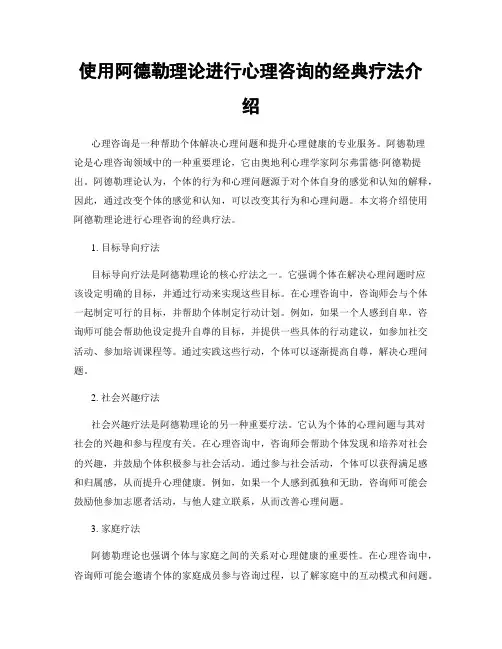 使用阿德勒理论进行心理咨询的经典疗法介绍

心理咨询是一种帮助个体解决心理问题和提升心理健康的专业服务。阿德勒理论是心理咨询领域中的一种重要理论，它由奥地利心理学家阿尔弗雷德·阿德勒提出。阿德勒理论认为，个体的行为和心理问题源于对个体自身的感觉和认知的解释，因此，通过改变个体的感觉和认知，可以改变其行为和心理问题。本文将介绍使用阿德勒理论进行心理咨询的经典疗法。

1. 目标导向疗法

目标导向疗法是阿德勒理论的核心疗法之一。它强调个体在解决心理问题时应该设定明确的目标，并通过行动来实现这些目标。在心理咨询中，咨询师会与个体一起制定可行的目标，并帮助个体制定行动计划。例如，如果一个人感到自卑，咨询师可能会帮助他设定提升自尊的目标，并提供一些具体的行动建议，如参加社交活动、参加培训课程等。通过实践这些行动，个体可以逐渐提高自尊，解决心理问题。

2. 社会兴趣疗法

社会兴趣疗法是阿德勒理论的另一种重要疗法。它认为个体的心理问题与其对社会的兴趣和参与程度有关。在心理咨询中，咨询师会帮助个体发现和培养对社会的兴趣，并鼓励个体积极参与社会活动。通过参与社会活动，个体可以获得满足感和归属感，从而提升心理健康。例如，如果一个人感到孤独和无助，咨询师可能会鼓励他参加志愿者活动，与他人建立联系，从而改善心理问题。

3. 家庭疗法

阿德勒理论也强调个体与家庭之间的关系对心理健康的重要性。在心理咨询中，咨询师可能会邀请个体的家庭成员参与咨询过程，以了解家庭中的互动模式和问题。